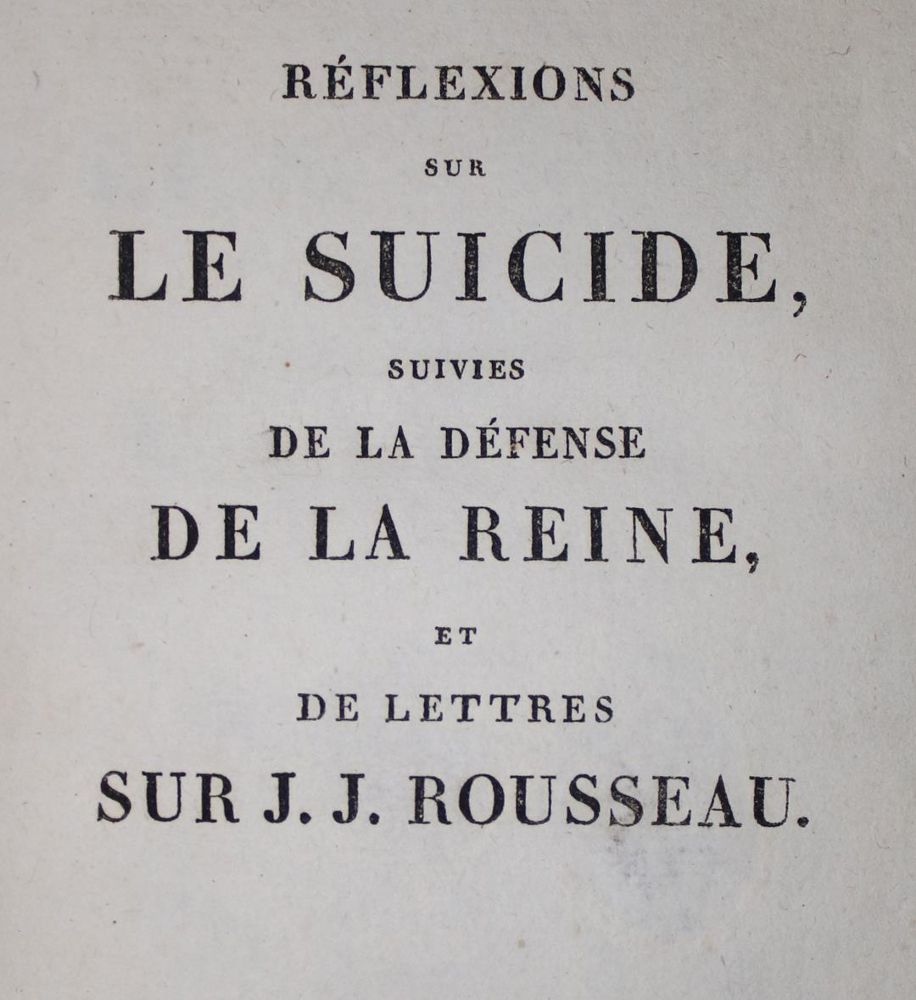 RÉFLEXIONS

SUR

LE SUICIDE,

SUIVIES

DE LA DÉFENSE

DE LA REINE,

ET

DE LETTRES

SUR J. J. ROUSSEAU.